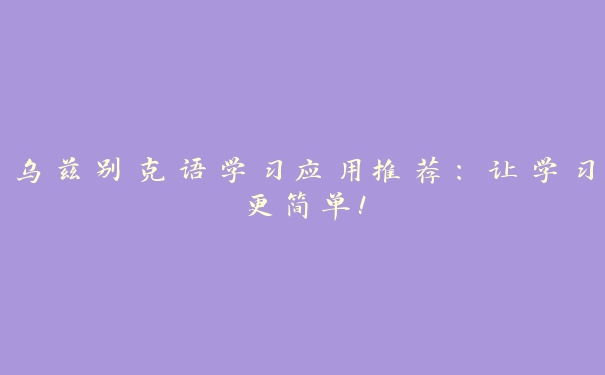 乌兹别克语学习应用推荐：让学习更简单！